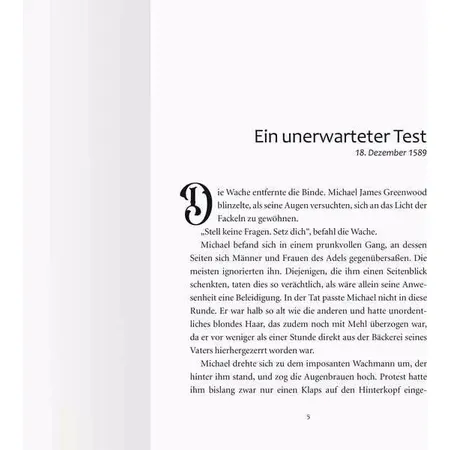 Ein unerwarteter Test
18. Dezember 1589

Die Wache entfernte die Binde. Michael James Greenwood blinzelte, als seine Augen versuchten, sich an das Licht der Fackeln zu gewöhnen.

„Stell keine Fragen. Setz dich", befahl die Wache.

Michael befand sich in einem prunkvollen Gang, an dessen Seiten sich Männer und Frauen des Adels gegenübersaßen. Die meisten ignorierten ihn. Diejenigen, die ihm einen Seitenblick schenkten, taten dies so verächtlich, als wäre allein seine Anwesenheit eine Beleidigung. In der Tat passte Michael nicht in diese Runde. Er war halb so alt wie die anderen und hatte unordentliches blondes Haar, das zudem noch mit Mehl überzogen war, da er vor weniger als einer Stunde direkt aus der Bäckerei seines Vaters hierhergezerrt worden war.

Michael drehte sich zu dem imposanten Wachmann um, der hinter ihm stand, und zog die Augenbrauen hoch. Protest hatte ihm bislang zwar nur einen Klaps auf den Hinterkopf einge-

5